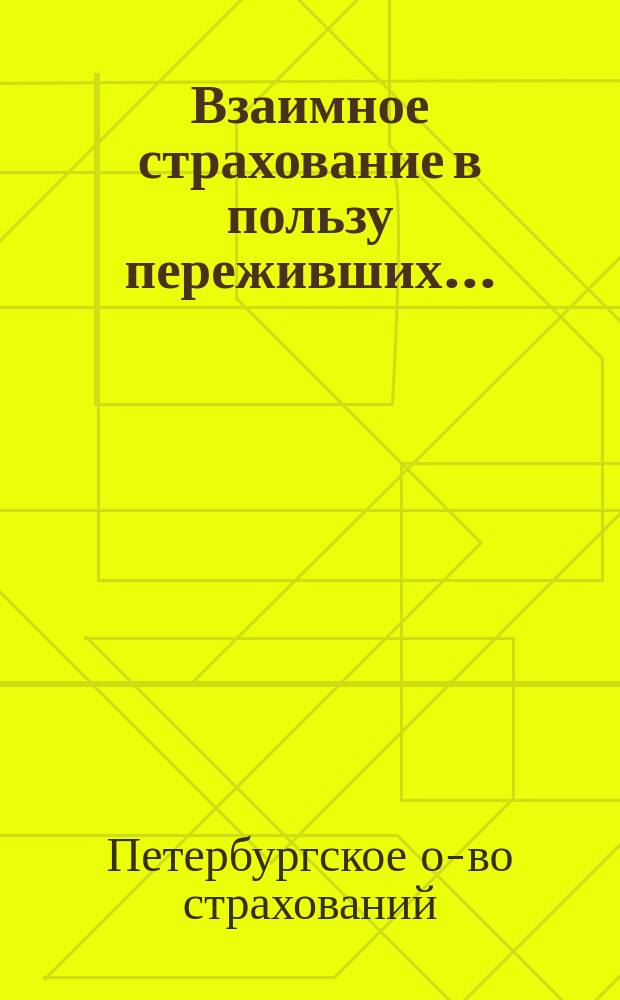 Взаимное страхование в пользу переживших...

Петербургское о-во страхований